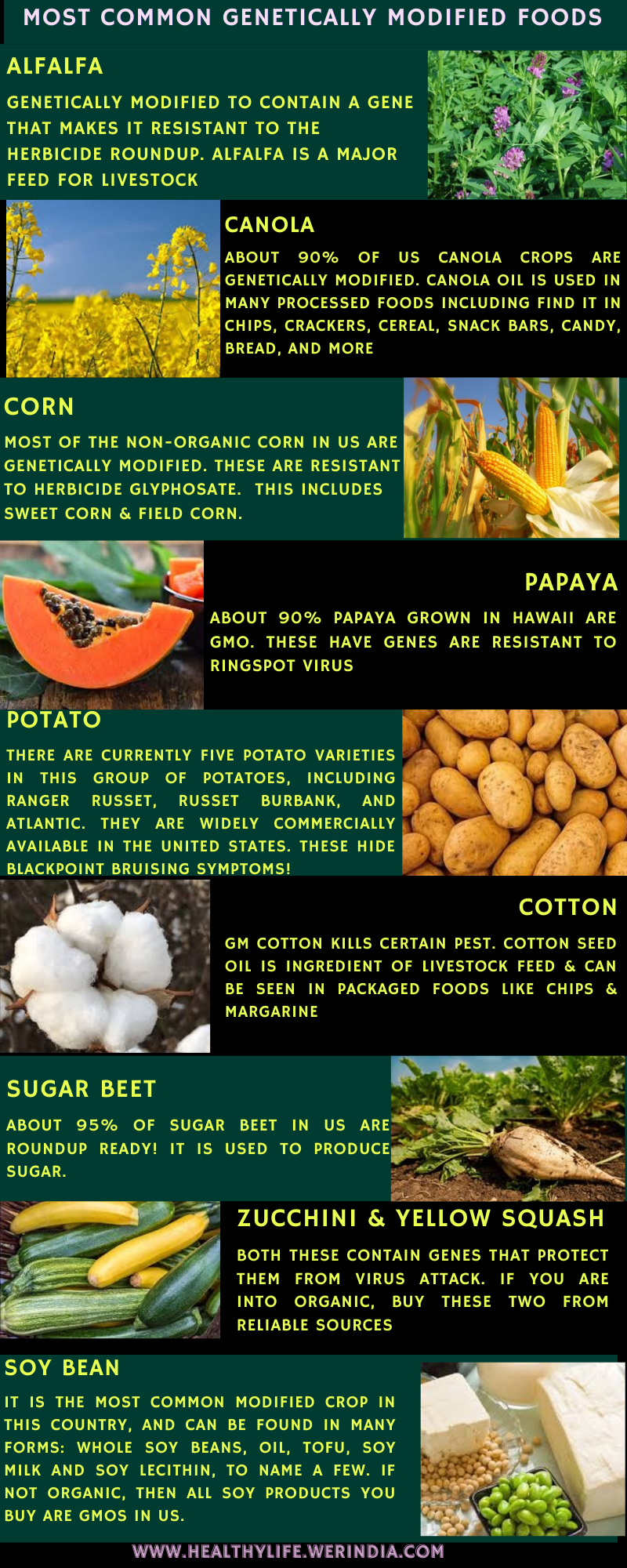 MOST COMMON GENETICALLY MODIFIED FOODS

ALFALFA

GENETICALLY MODIFIED TO CONTAIN A GENE THAT MAKES IT RESISTANT TO THE HERBICIDE ROUNDUP. ALFALFA IS A MAJOR FEED FOR LIVESTOCK

CANOLA

ABOUT 90% OF US CANOLA CROPS ARE GENETICALLY MODIFIED. CANOLA OIL IS USED IN MANY PROCESSED FOODS INCLUDING FIND IT IN CHIPS, CRACKERS, CEREAL, SNACK BARS, CANDY, BREAD, AND MORE

CORN

MOST OF THE NON-ORGANIC CORN IN US ARE GENETICALLY MODIFIED. THESE ARE RESISTANT TO HERBICIDE GLYPHOSATE. THIS INCLUDES SWEET CORN & FIELD CORN.

PAPAYA

ABOUT 90% PAPAYA GROWN IN HAWAII ARE GMO. THESE HAVE GENES ARE RESISTANT TO RINGSPOT VIRUS

POTATO

THERE ARE CURRENTLY FIVE POTATO VARIETIES IN THIS GROUP OF POTATOES, INCLUDING RANGER RUSSET, RUSSET BURBANK, AND ATLANTIC. THEY ARE WIDELY COMMERCIALLY AVAILABLE IN THE UNITED STATES. THESE HIDE BLACKPOINT BRUISING SYMPTOMS!

COTTON

GM COTTON KILLS CERTAIN PEST. COTTON SEED OIL IS INGREDIENT OF LIVESTOCK FEED & CAN BE SEEN IN PACKAGED FOODS LIKE CHIPS & MARGARINE

SUGAR BEET

ABOUT 95% OF SUGAR BEET IN US ARE ROUNDUP READY! IT IS USED TO PRODUCE SUGAR.

ZUCCHINI & YELLOW SQUASH

BOTH THESE CONTAIN GENES THAT PROTECT THEM FROM VIRUS ATTACK. IF YOU ARE INTO ORGANIC, BUY THESE TWO FROM RELIABLE SOURCES

SOY BEAN

IT IS THE MOST COMMON MODIFIED CROP IN THIS COUNTRY, AND CAN BE FOUND IN MANY FORMS: WHOLE SOY BEANS, OIL, TOFU, SOY MILK AND SOY LECITHIN, TO NAME A FEW. IF NOT ORGANIC, THEN ALL SOY PRODUCTS YOU BUY ARE GMOS IN US.

WWW.HEALTHYLIFE.WERINDIA.COM